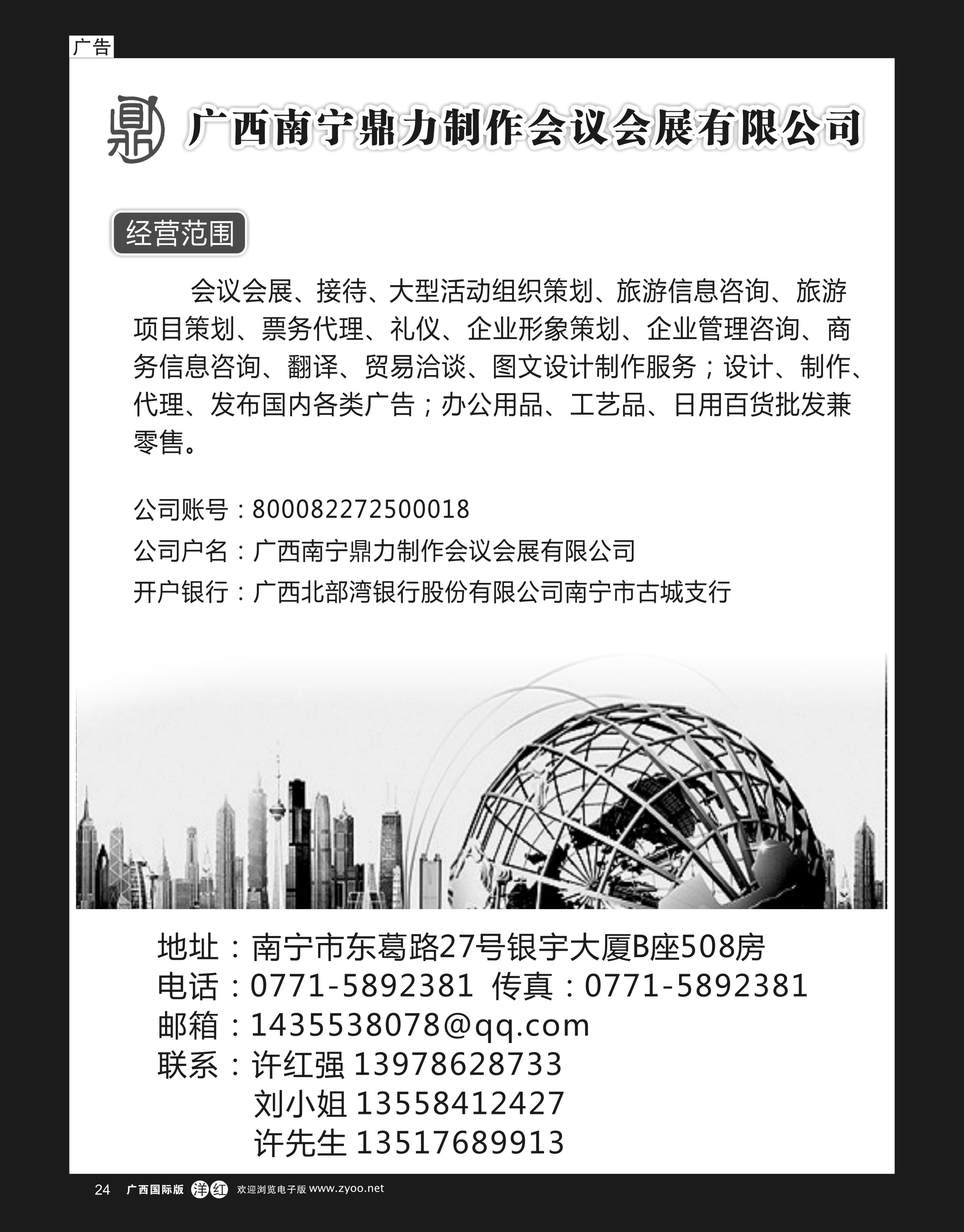 广告

鼎 广西南宁鼎力制作会议会展有限公司

经营范围

会议会展、接待、大型活动组织策划、旅游信息咨询、旅游项目策划、票务代理、礼仪、企业形象策划、企业管理咨询、商务信息咨询、翻译、贸易洽谈、图文设计制作服务；设计、制作、代理、发布国内各类广告；办公用品、工艺品、日用百货批发兼零售。

公司账号：800082272500018
公司户名：广西南宁鼎力制作会议会展有限公司
开户银行：广西北部湾银行股份有限公司南宁市古城支行

地址：南宁市东葛路27号银宇大厦B座508房
电话：0771-5892381 传真：0771-5892381
邮箱：1435538078@qq.com
联系：许红强 13978628733
刘小姐 13558412427
许先生 13517689913

24 广西国际版 洋红 欢迎浏览电子版 www.zyoo.net